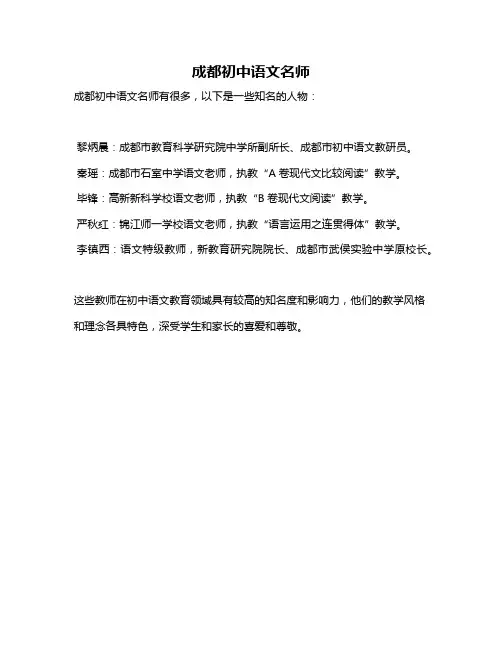 成都初中语文名师

成都初中语文名师有很多，以下是一些知名的人物：

黎炳晨：成都市教育科学研究院中学所副所长、成都市初中语文教研员。

秦瑶：成都市石室中学语文老师，执教“A 卷现代文比较阅读”教学。

毕锋：高新新科学校语文老师，执教“B 卷现代文阅读”教学。

严秋红：锦江师一学校语文老师，执教“语言运用之连贯得体”教学。

李镇西：语文特级教师，新教育研究院院长、成都市武侯实验中学原校长。

这些教师在初中语文教育领域具有较高的知名度和影响力，他们的教学风格和理念各具特色，深受学生和家长的喜爱和尊敬。